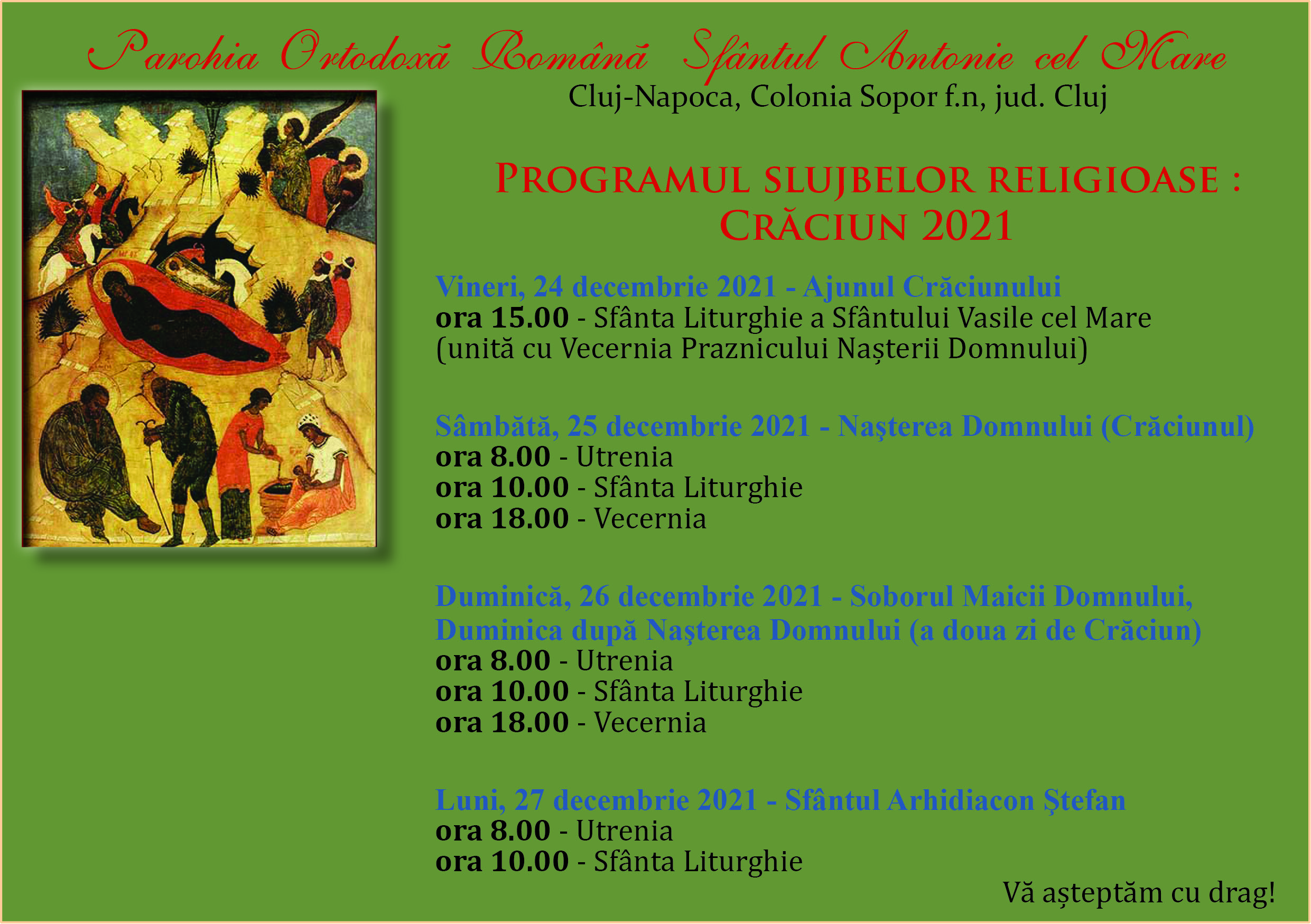 Parohia Ortodoxă Română Sfântul Antonie cel Mare
Cluj-Napoca, Colonia Sopor f.n, jud. Cluj

PROGRAMUL SLUJBELOR RELIGIOASE : CRĂCIUN 2021

Vineri, 24 decembrie 2021 - Ajunul Crăciunului
ora 15.00 - Sfânta Liturghie a Sfântului Vasile cel Mare (unită cu Vecernia Praznicului Nașterii Domnului)

Sâmbătă, 25 decembrie 2021 - Naşterea Domnului (Crăciunul)
ora 8.00 - Utrenia
ora 10.00 - Sfânta Liturghie
ora 18.00 - Vecernia

Duminică, 26 decembrie 2021 - Soborul Maicii Domnului, Duminica după Naşterea Domnului (a doua zi de Crăciun)
ora 8.00 - Utrenia
ora 10.00 - Sfânta Liturghie
ora 18.00 - Vecernia

Luni, 27 decembrie 2021 - Sfântul Arhidiacon Ştefan
ora 8.00 - Utrenia
ora 10.00 - Sfânta Liturghie

Vă așteptăm cu drag!